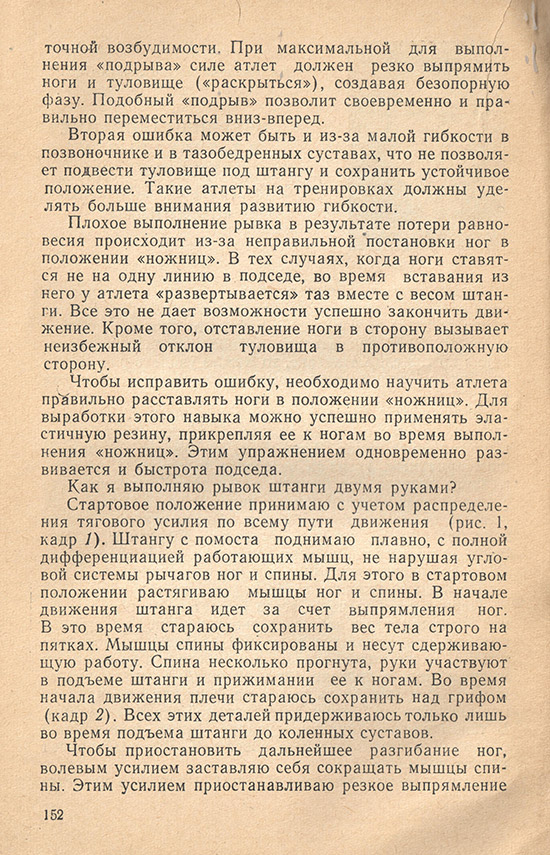 точной возбудимости. При максимальной для выполнения «подрыва» силе атлет должен резко выпрямить ноги и туловище («раскрыться»), создавая безопорную фазу. Подобный «подрыв» позволит своевременно и правильно переместиться вниз-вперед.

Вторая ошибка может быть и из-за малой гибкости в позвоночнике и в тазобедренных суставах, что не позволяет подвести туловище под штангу и сохранить устойчивое положение. Такие атлеты на тренировках должны уделять больше внимания развитию гибкости.

Плохое выполнение рывка в результате потери равновесия происходит из-за неправильной постановки ног в положении «ножниц». В тех случаях, когда ноги ставятся не на одну линию в подседе, во время вставания из него у атлета «развертывается» таз вместе с весом штанги. Все это не дает возможности успешно закончить движение. Кроме того, отставление ноги в сторону вызывает неизбежный отклон туловища в противоположную сторону.

Чтобы исправить ошибку, необходимо научить атлета правильно расставлять ноги в положении «ножниц». Для выработки этого навыка можно успешно применять эластичную резину, прикрепляя ее к ногам во время выполнения «ножниц». Этим упражнением одновременно развивается и быстрота подседа.

Как я выполняю рывок штанги двумя руками?

Стартовое положение принимаю с учетом распределения тягового усилия по всему пути движения (рис. 1, кадр 1). Штангу с помоста поднимаю плавно, с полной дифференциацией работающих мышц, не нарушая угловой системы рычагов ног и спины. Для этого в стартовом положении растягиваю мышцы ног и спины. В начале движения штанга идет за счет выпрямления ног. В это время стараюсь сохранить вес тела строго на пятках. Мышцы спины фиксированы и несут сдерживающую работу. Спина несколько прогнута, руки участвуют в подъеме штанги и прижимании ее к ногам. Во время начала движения плечи стараюсь сохранить над грифом (кадр 2). Всех этих деталей придерживаюсь только лишь во время подъема штанги до коленных суставов.

Чтобы приостановить дальнейшее разгибание ног, волевым усилием заставляю себя сокращать мышцы спины. Этим усилием приостанавливаю резкое выпрямление

152